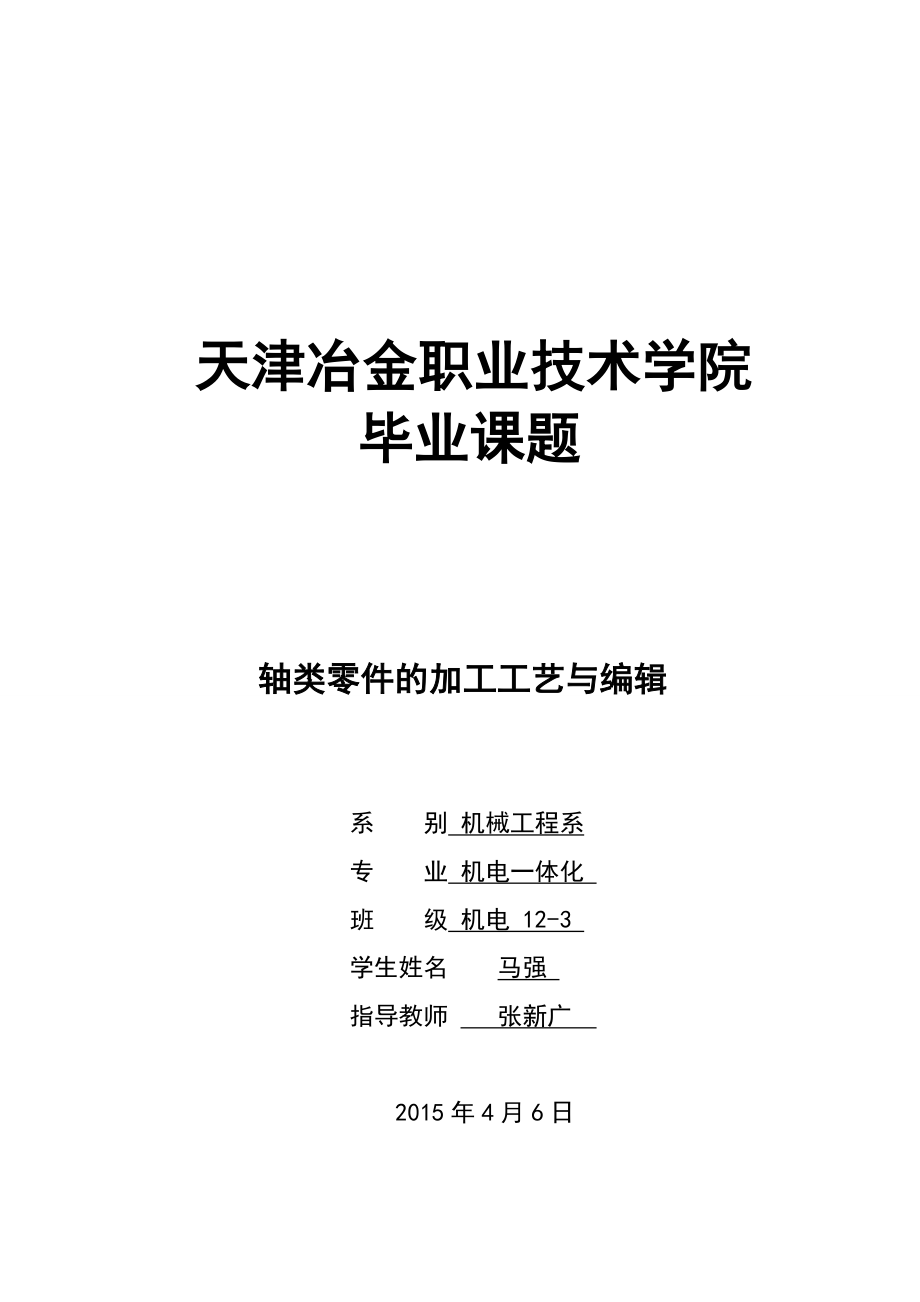 天津冶金职业技术学院
毕业课题

轴类零件的加工工艺与编辑

系　　别 机械工程系
专　　业 机电一体化
班　　级 机电 12-3
学生姓名　　马强
指导教师　　张新广

2015 年 4 月 6 日